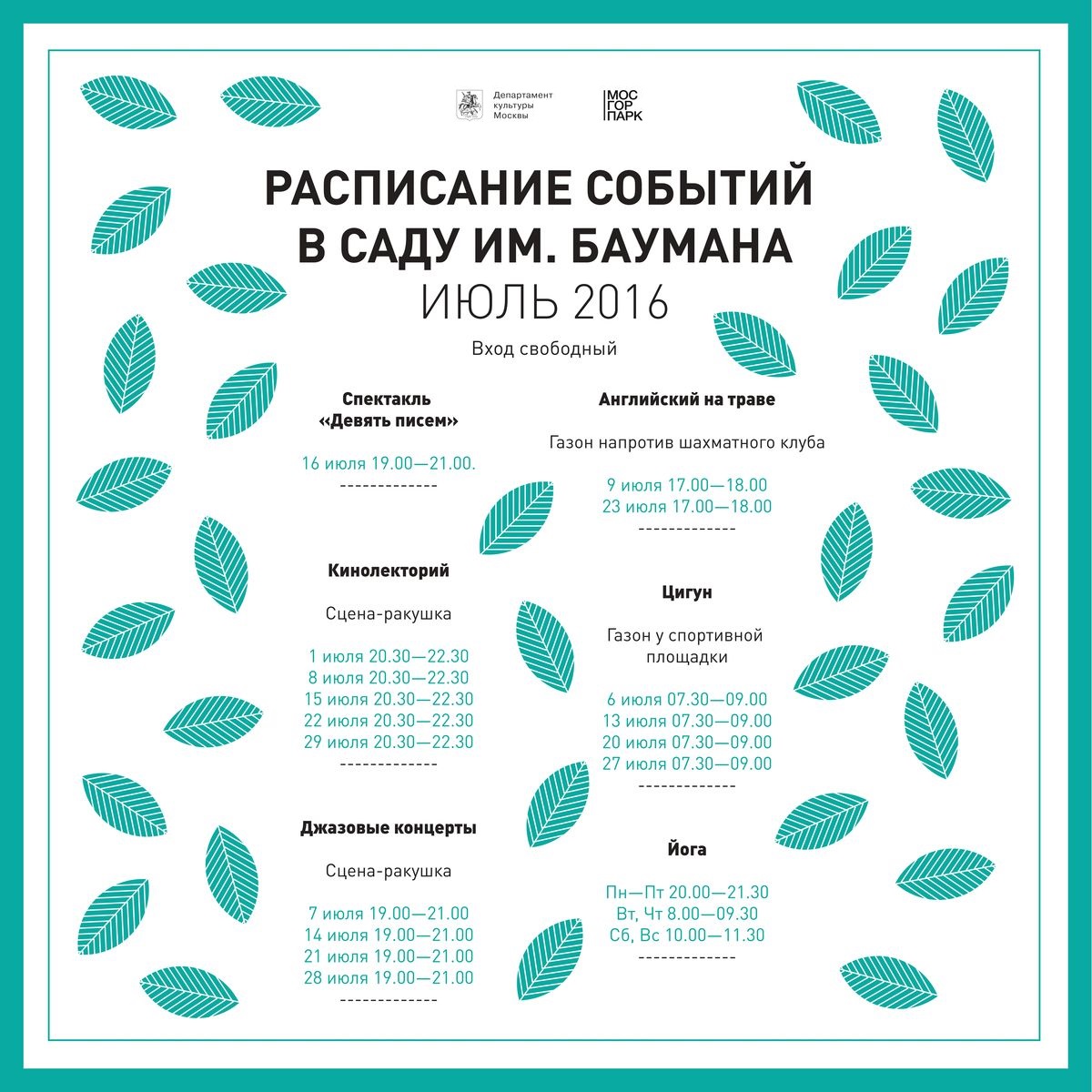 Департамент культуры Москвы

МОС ГОР ПАРК

РАСПИСАНИЕ СОБЫТИЙ В САДУ ИМ. БАУМАНА

ИЮЛЬ 2016

Вход свободный

Спектакль «Девять писем»

16 июля 19.00—21.00.

-------------

Кинолекторий

Сцена-ракушка

1 июля 20.30—22.30
8 июля 20.30—22.30
15 июля 20.30—22.30
22 июля 20.30—22.30
29 июля 20.30—22.30

-------------

Джазовые концерты

Сцена-ракушка

7 июля 19.00—21.00
14 июля 19.00—21.00
21 июля 19.00—21.00
28 июля 19.00—21.00

-------------

Английский на траве

Газон напротив шахматного клуба

9 июля 17.00—18.00
23 июля 17.00—18.00

-------------

Цигун

Газон у спортивной площадки

6 июля 07.30—09.00
13 июля 07.30—09.00
20 июля 07.30—09.00
27 июля 07.30—09.00

-------------

Йога

Пн—Пт 20.00—21.30
Вт, Чт 8.00—09.30
Сб, Вс 10.00—11.30

-------------